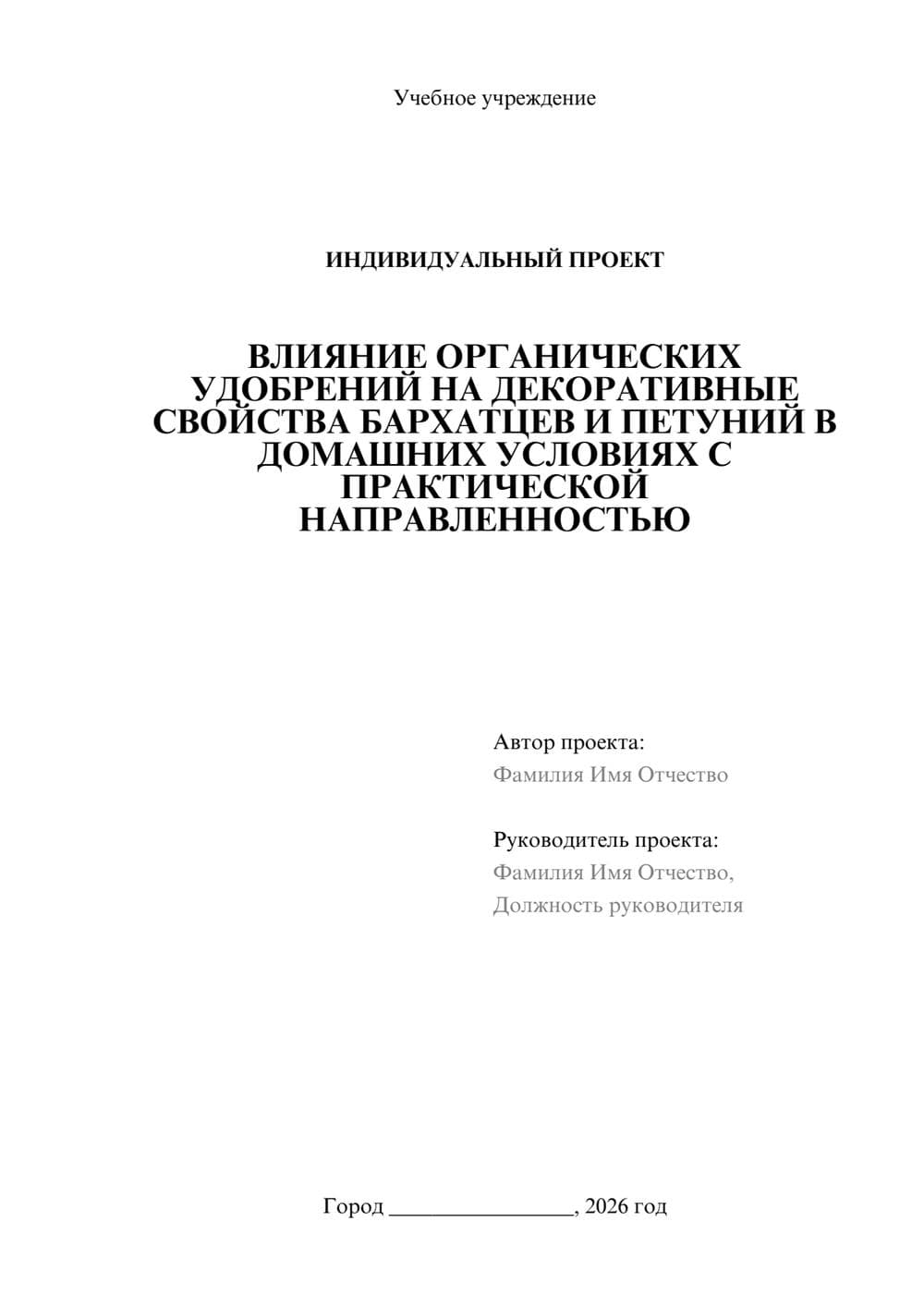 Учебное учреждение

ИНДИВИДУАЛЬНЫЙ ПРОЕКТ

ВЛИЯНИЕ ОРГАНИЧЕСКИХ УДОБРЕНИЙ НА ДЕКОРАТИВНЫЕ СВОЙСТВА БАРХАТЦЕВ И ПЕТУНИЙ В ДОМАШНИХ УСЛОВИЯХ С ПРАКТИЧЕСКОЙ НАПРАВЛЕННОСТЬЮ

Автор проекта:
Фамилия Имя Отчество

Руководитель проекта:
Фамилия Имя Отчество,
Должность руководителя

Город ________________, 2026 год